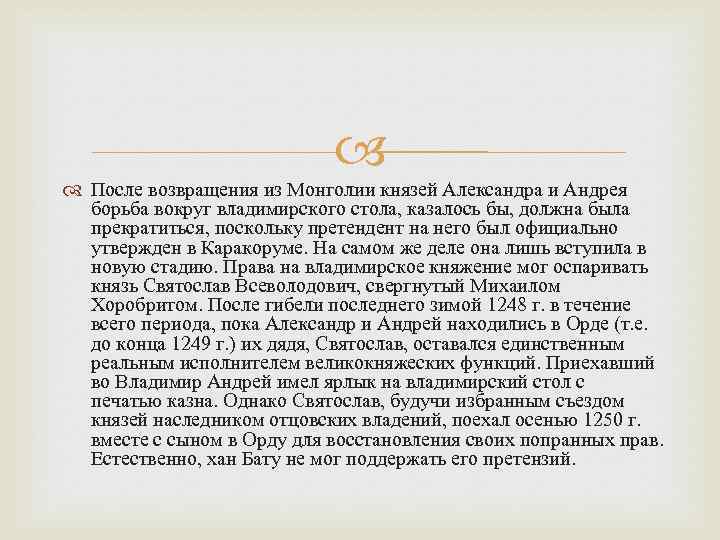 После возвращения из Монголии князей Александра и Андрея борьба вокруг владимирского стола, казалось бы, должна была прекратиться, поскольку претендент на него был официально утвержден в Каракоруме. На самом же деле она лишь вступила в новую стадию. Права на владимирское княжение мог оспаривать князь Святослав Всеволодович, свергнутый Михаилом Хоробритом. После гибели последнего зимой 1248 г. в течение всего периода, пока Александр и Андрей находились в Орде (т.е. до конца 1249 г.) их дядя, Святослав, оставался единственным реальным исполнителем великокняжеских функций. Приехавший во Владимир Андрей имел ярлык на владимирский стол с печатью казна. Однако Святослав, будучи избранным съездом князей наследником отцовских владений, поехал осенью 1250 г. вместе с сыном в Орду для восстановления своих попранных прав. Естественно, хан Бату не мог поддержать его претензий.